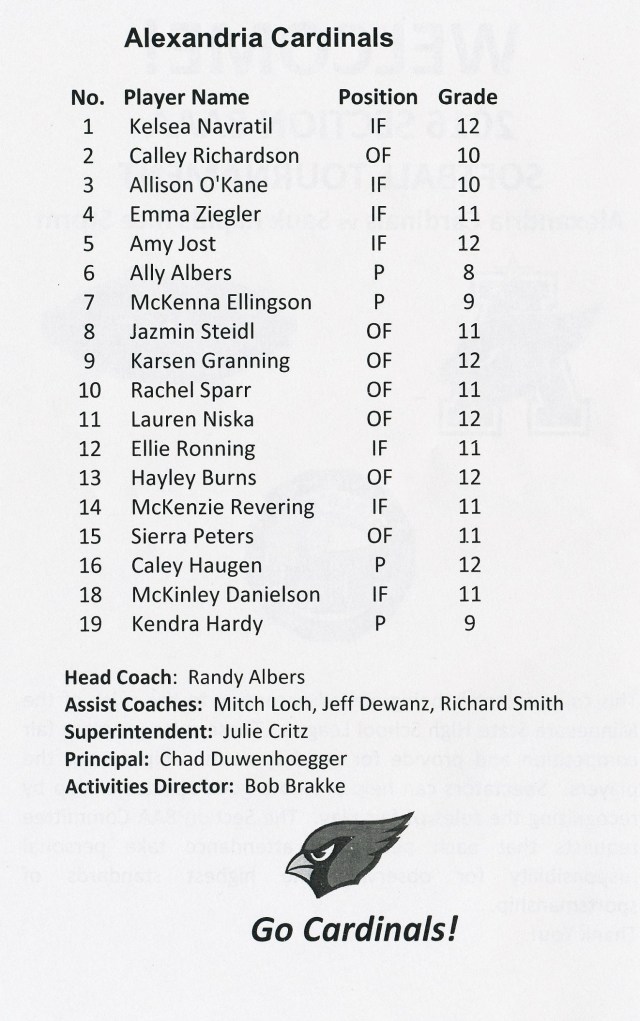 Alexandria Cardinals

| No. | Player Name | Position | Grade |
|---|---|---|---|
| 1 | Kelsea Navratil | IF | 12 |
| 2 | Calley Richardson | OF | 10 |
| 3 | Allison O'Kane | IF | 10 |
| 4 | Emma Ziegler | IF | 11 |
| 5 | Amy Jost | IF | 12 |
| 6 | Ally Albers | P | 8 |
| 7 | McKenna Ellingson | P | 9 |
| 8 | Jazmin Steidl | OF | 11 |
| 9 | Karsen Granning | OF | 12 |
| 10 | Rachel Sparr | OF | 11 |
| 11 | Lauren Niska | OF | 12 |
| 12 | Ellie Ronning | IF | 11 |
| 13 | Hayley Burns | OF | 12 |
| 14 | McKenzie Revering | IF | 11 |
| 15 | Sierra Peters | OF | 11 |
| 16 | Caley Haugen | P | 12 |
| 18 | McKinley Danielson | IF | 11 |
| 19 | Kendra Hardy | P | 9 |

Head Coach: Randy Albers
Assist Coaches: Mitch Loch, Jeff Dewanz, Richard Smith
Superintendent: Julie Critz
Principal: Chad Duwenhoegger
Activities Director: Bob Brakke

Go Cardinals!